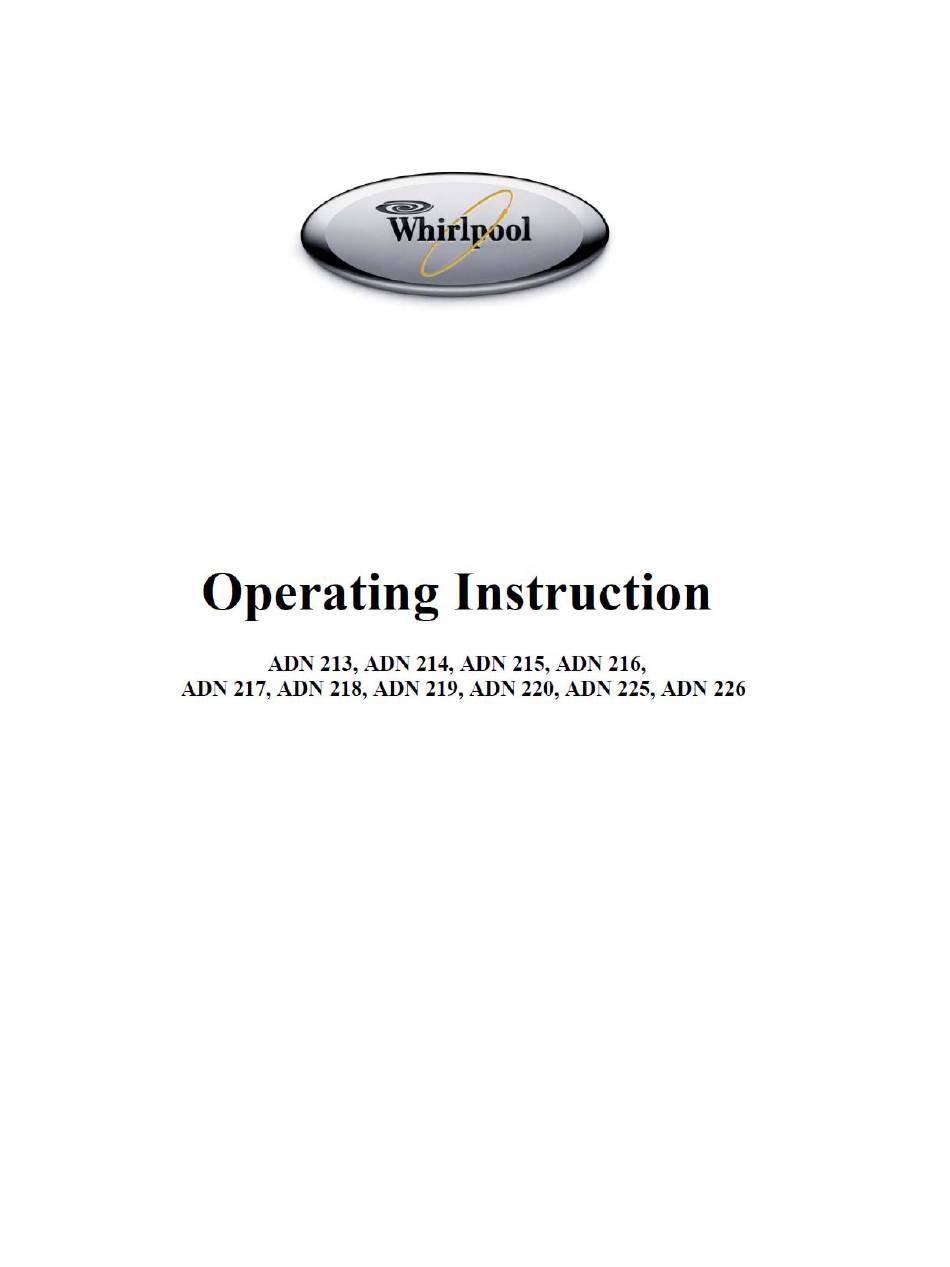 Whirlpool

Operating Instruction

ADN 213, ADN 214, ADN 215, ADN 216,
ADN 217, ADN 218, ADN 219, ADN 220, ADN 225, ADN 226